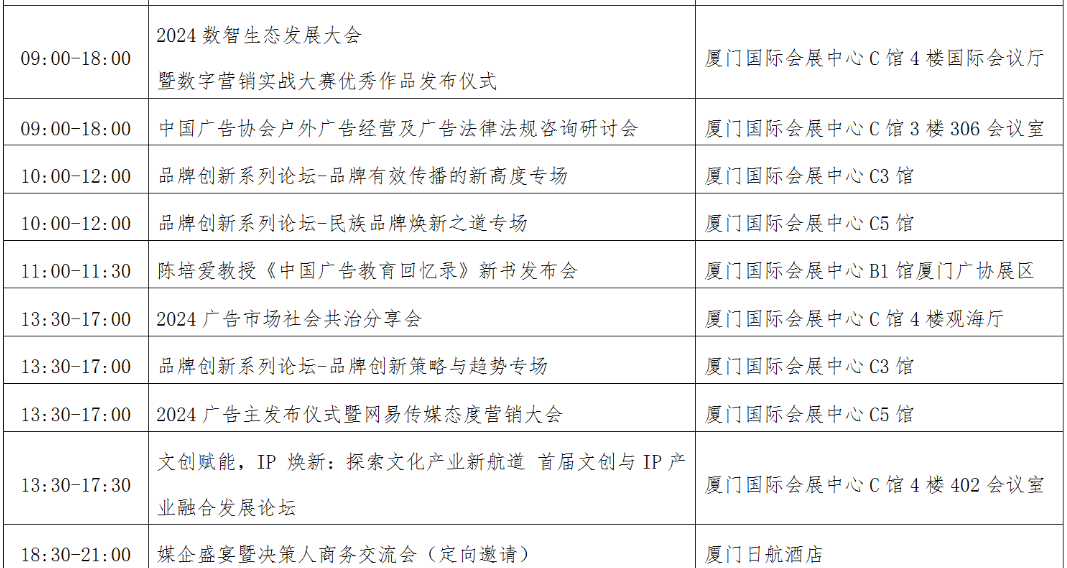 | | | |
|---|---|---|
| 09:00-18:00 | 2024 数智生态发展大会 暨数字营销实战大赛优秀作品发布仪式 | 厦门国际会展中心 C 馆 4 楼国际会议厅 |
| 09:00-18:00 | 中国广告协会户外广告经营及广告法律法规咨询研讨会 | 厦门国际会展中心 C 馆 3 楼 306 会议室 |
| 10:00-12:00 | 品牌创新系列论坛-品牌有效传播的新高度专场 | 厦门国际会展中心 C3 馆 |
| 10:00-12:00 | 品牌创新系列论坛-民族品牌焕新之道专场 | 厦门国际会展中心 C5 馆 |
| 11:00-11:30 | 陈培爱教授《中国广告教育回忆录》新书发布会 | 厦门国际会展中心 B1 馆厦门广协展区 |
| 13:30-17:00 | 2024 广告市场社会共治分享会 | 厦门国际会展中心 C 馆 4 楼观海厅 |
| 13:30-17:00 | 品牌创新系列论坛-品牌创新策略与趋势专场 | 厦门国际会展中心 C3 馆 |
| 13:30-17:00 | 2024 广告主发布仪式暨网易传媒态度营销大会 | 厦门国际会展中心 C5 馆 |
| 13:30-17:30 | 文创赋能，IP 焕新：探索文化产业新航道 首届文创与 IP 产业融合发展论坛 | 厦门国际会展中心 C 馆 4 楼 402 会议室 |
| 18:30-21:00 | 媒企盛宴暨决策人商务交流会（定向邀请） | 厦门日航酒店 |